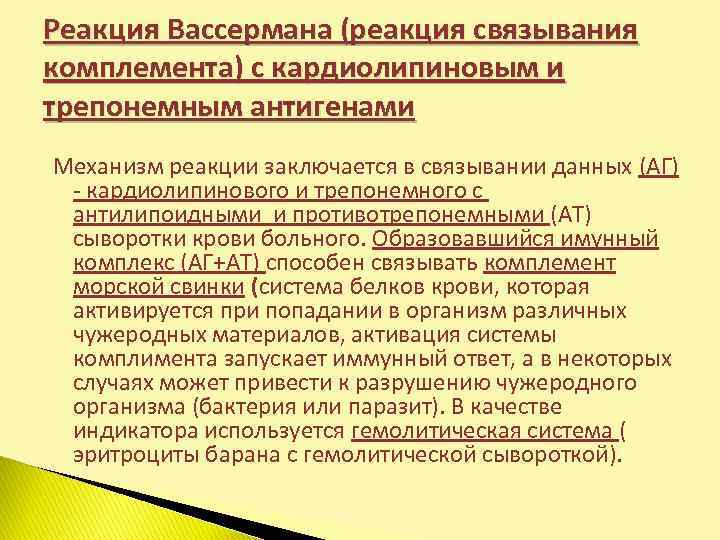 Реакция Вассермана (реакция связывания комплемента) с кардиолипиновым и трепонемным антигенами

Механизм реакции заключается в связывании данных (АГ) - кардиолипинового и трепонемного с антилипоидными и противотрепонемными (АТ) сыворотки крови больного. Образовавшийся имунный комплекс (АГ+АТ) способен связывать комплемент морской свинки (система белков крови, которая активируется при попадании в организм различных чужеродных материалов, активация системы комплимента запускает иммунный ответ, а в некоторых случаях может привести к разрушению чужеродного организма (бактерия или паразит). В качестве индикатора используется гемолитическая система ( эритроциты барана с гемолитической сывороткой).